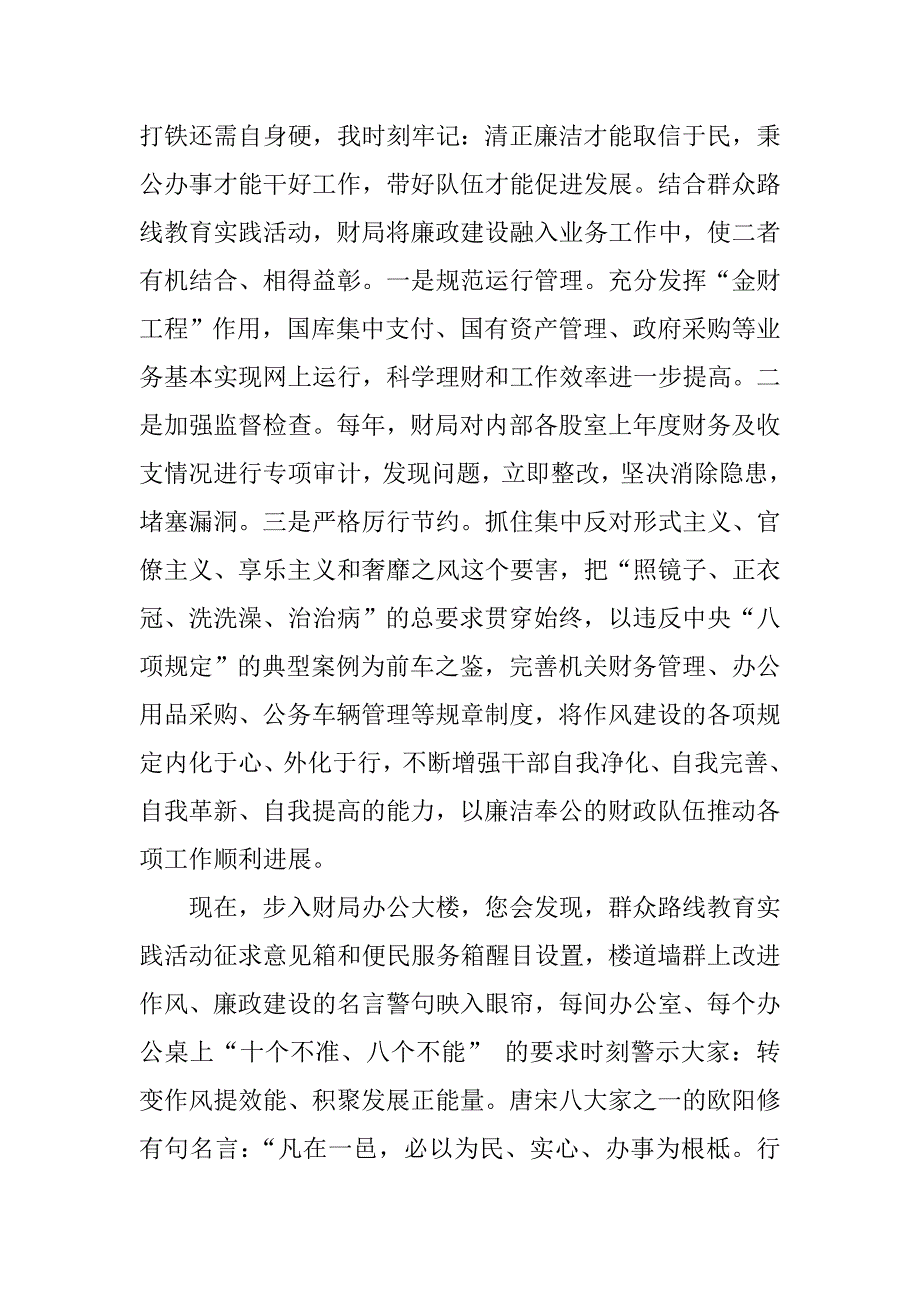 打铁还需自身硬，我时刻牢记：清正廉洁才能取信于民，秉公办事才能干好工作，带好队伍才能促进发展。结合群众路线教育实践活动，财局将廉政建设融入业务工作中，使二者有机结合、相得益彰。一是规范运行管理。充分发挥“金财工程”作用，国库集中支付、国有资产管理、政府采购等业务基本实现网上运行，科学理财和工作效率进一步提高。二是加强监督检查。每年，财局对内部各股室上年度财务及收支情况进行专项审计，发现问题，立即整改，坚决消除隐患，堵塞漏洞。三是严格厉行节约。抓住集中反对形式主义、官僚主义、享乐主义和奢靡之风这个要害，把“照镜子、正衣冠、洗洗澡、治治病”的总要求贯穿始终，以违反中央“八项规定”的典型案例为前车之鉴，完善机关财务管理、办公用品采购、公务车辆管理等规章制度，将作风建设的各项规定内化于心、外化于行，不断增强干部自我净化、自我完善、自我革新、自我提高的能力，以廉洁奉公的财政队伍推动各项工作顺利进展。

现在，步入财局办公大楼，您会发现，群众路线教育实践活动征求意见箱和便民服务箱醒目设置，楼道墙群上改进作风、廉政建设的名言警句映入眼帘，每间办公室、每个办公桌上“十个不准、八个不能” 的要求时刻警示大家：转变作风提效能、积聚发展正能量。唐宋八大家之一的欧阳修有句名言：“凡在一邑，必以为民、实心、办事为根柢。行